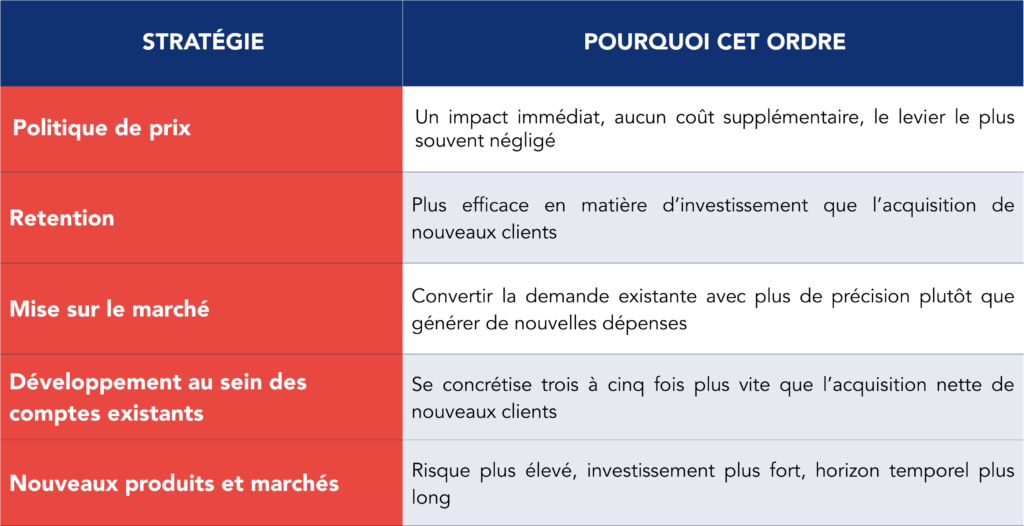 | STRATÉGIE | POURQUOI CET ORDRE |
|---|---|
| Politique de prix | Un impact immédiat, aucun coût supplémentaire, le levier le plus souvent négligé |
| Retention | Plus efficace en matière d'investissement que l'acquisition de nouveaux clients |
| Mise sur le marché | Convertir la demande existante avec plus de précision plutôt que générer de nouvelles dépenses |
| Développement au sein des comptes existants | Se concrétise trois à cinq fois plus vite que l'acquisition nette de nouveaux clients |
| Nouveaux produits et marchés | Risque plus élevé, investissement plus fort, horizon temporel plus long |